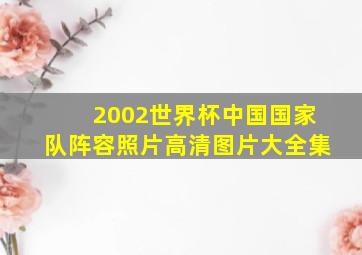 2002世界杯中国国家队阵容照片高清图片大全集